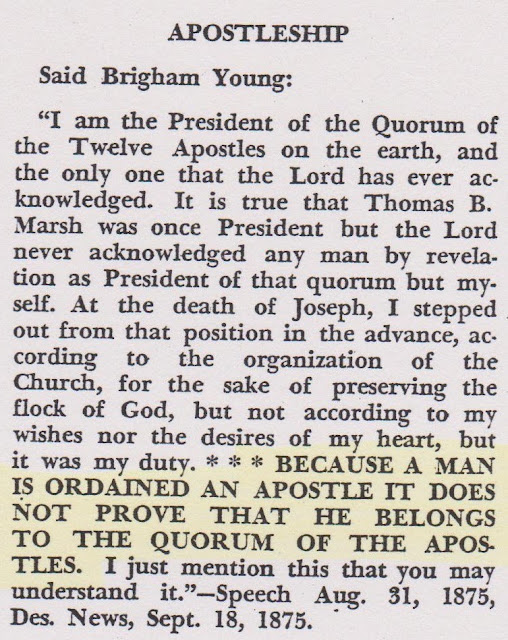 APOSTLESHIP

Said Brigham Young:

"I am the President of the Quorum of the Twelve Apostles on the earth, and the only one that the Lord has ever acknowledged. It is true that Thomas B. Marsh was once President but the Lord never acknowledged any man by revelation as President of that quorum but myself. At the death of Joseph, I stepped out from that position in the advance, according to the organization of the Church, for the sake of preserving the flock of God, but not according to my wishes nor the desires of my heart, but it was my duty. * * * BECAUSE A MAN IS ORDAINED AN APOSTLE IT DOES NOT PROVE THAT HE BELONGS TO THE QUORUM OF THE APOSTLES. I just mention this that you may understand it."—Speech Aug. 31, 1875, Des. News, Sept. 18, 1875.